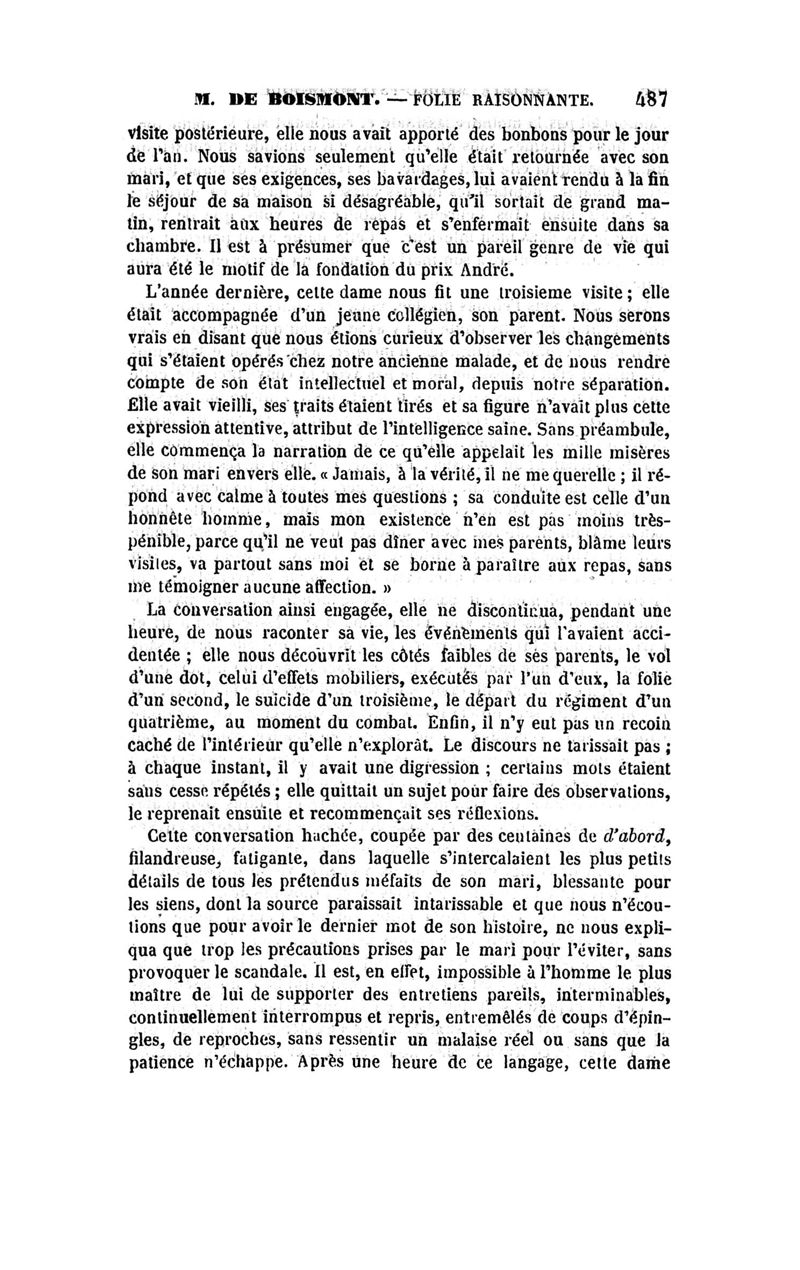 M. DE BOISMONT. — FOLIE RAISONNANTE. 487

visite postérieure, elle nous avait apporté des bonbons pour le jour de l'an. Nous savions seulement qu'elle était retournée avec son mari, et que ses exigences, ses bavardages, lui avaient rendu à la fin le séjour de sa maison si désagréable, qu'il sortait de grand matin, rentrait aux heures de repas et s'enfermait ensuite dans sa chambre. Il est à présumer que c'est un pareil genre de vie qui aura été le motif de la fondation du prix André.

L'année dernière, cette dame nous fit une troisieme visite ; elle était accompagnée d'un jeune collégien, son parent. Nous serons vrais en disant que nous étions curieux d'observer les changements qui s'étaient opérés chez notre ancienne malade, et de nous rendre compte de son état intellectuel et moral, depuis notre séparation. Elle avait vieilli, ses traits étaient tirés et sa figure n'avait plus cette expression attentive, attribut de l'intelligence saine. Sans préambule, elle commença la narration de ce qu'elle appelait les mille misères de son mari envers elle. « Jamais, à la vérité, il ne me querelle ; il répond avec calme à toutes mes questions ; sa conduite est celle d'un honnête homme, mais mon existence n'en est pas moins très-pénible, parce qu'il ne veut pas dîner avec mes parents, blâme leurs visites, va partout sans moi et se borne à paraître aux repas, sans me témoigner aucune affection. »

La conversation ainsi engagée, elle ne discontinua, pendant une heure, de nous raconter sa vie, les événements qui l'avaient accidentée ; elle nous découvrit les côtés faibles de ses parents, le vol d'une dot, celui d'effets mobiliers, exécutés par l'un d'eux, la folie d'un second, le suicide d'un troisième, le départ du régiment d'un quatrième, au moment du combat. Enfin, il n'y eut pas un recoin caché de l'intérieur qu'elle n'explorât. Le discours ne tarissait pas ; à chaque instant, il y avait une digression ; certains mots étaient sans cesse répétés ; elle quittait un sujet pour faire des observations, le reprenait ensuite et recommençait ses réflexions.

Cette conversation hachée, coupée par des centaines de d'abord, filandreuse, fatigante, dans laquelle s'intercalaient les plus petits détails de tous les prétendus méfaits de son mari, blessante pour les siens, dont la source paraissait intarissable et que nous n'écoutions que pour avoir le dernier mot de son histoire, ne nous expliqua que trop les précautions prises par le mari pour l'éviter, sans provoquer le scandale. Il est, en effet, impossible à l'homme le plus maître de lui de supporter des entretiens pareils, interminables, continuellement interrompus et repris, entremêlés de coups d'épingles, de reproches, sans ressentir un malaise réel ou sans que la patience n'échappe. Après une heure de ce langage, cette dame